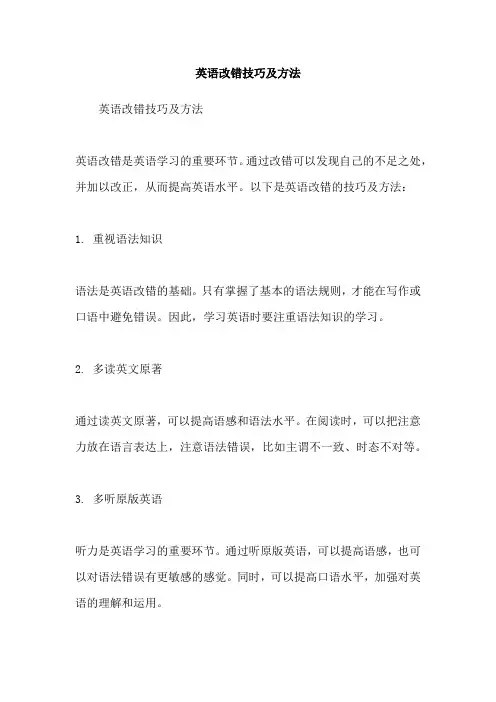 英语改错技巧及方法

英语改错技巧及方法

英语改错是英语学习的重要环节。通过改错可以发现自己的不足之处，并加以改正，从而提高英语水平。以下是英语改错的技巧及方法：

1. 重视语法知识

语法是英语改错的基础。只有掌握了基本的语法规则，才能在写作或口语中避免错误。因此，学习英语时要注重语法知识的学习。

2. 多读英文原著

通过读英文原著，可以提高语感和语法水平。在阅读时，可以把注意力放在语言表达上，注意语法错误，比如主谓不一致、时态不对等。

3. 多听原版英语

听力是英语学习的重要环节。通过听原版英语，可以提高语感，也可以对语法错误有更敏感的感觉。同时，可以提高口语水平，加强对英语的理解和运用。